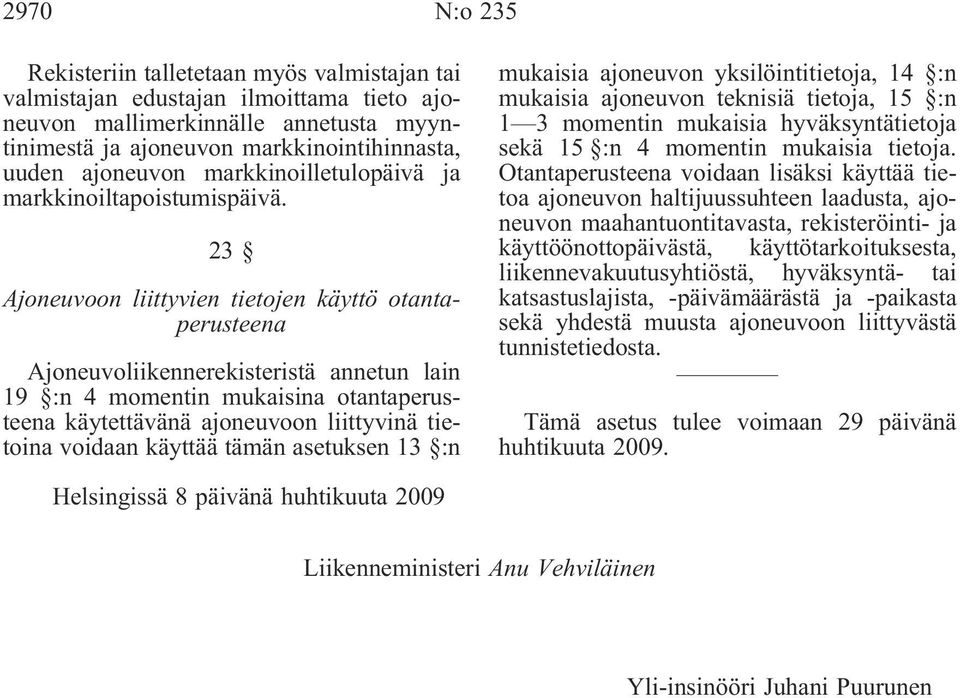 2970 N:o 235

Rekisteriin talletetaan myös valmistajan tai valmistajan edustajan ilmoittama tieto ajoneuvon mallimerkinnälle annetusta myyntinimestä ja ajoneuvon markkinointihinnasta, uuden ajoneuvon markkinoilletulopäivä ja markkinoiltapoistumispäivä.

23 §

Ajoneuvoon liittyvien tietojen käyttö otantaperusteena

Ajoneuvoliikennerekisteristä annetun lain 19 §:n 4 momentin mukaisina otantaperusteena käytettävänä ajoneuvoon liittyvinä tietoina voidaan käyttää tämän asetuksen 13 §:n mukaisia ajoneuvon yksilöintitietoja, 14 §:n mukaisia ajoneuvon teknisiä tietoja, 15 §:n 1—3 momentin mukaisia hyväksyntätietoja sekä 15 §:n 4 momentin mukaisia tietoja. Otantaperusteena voidaan lisäksi käyttää tietoa ajoneuvon haltijuussuhteen laadusta, ajoneuvon maahantuontitavasta, rekisteröinti- ja käyttöönottopäivästä, käyttötarkoituksesta, liikennevakuutusyhtiöstä, hyväksyntä- tai katsastuslajista, -päivämäärästä ja -paikasta sekä yhdestä muusta ajoneuvoon liittyvästä tunnistetiedosta.

Tämä asetus tulee voimaan 29 päivänä huhtikuuta 2009.

Helsingissä 8 päivänä huhtikuuta 2009

Liikenneministeri Anu Vehviläinen

Yli-insinööri Juhani Puurunen